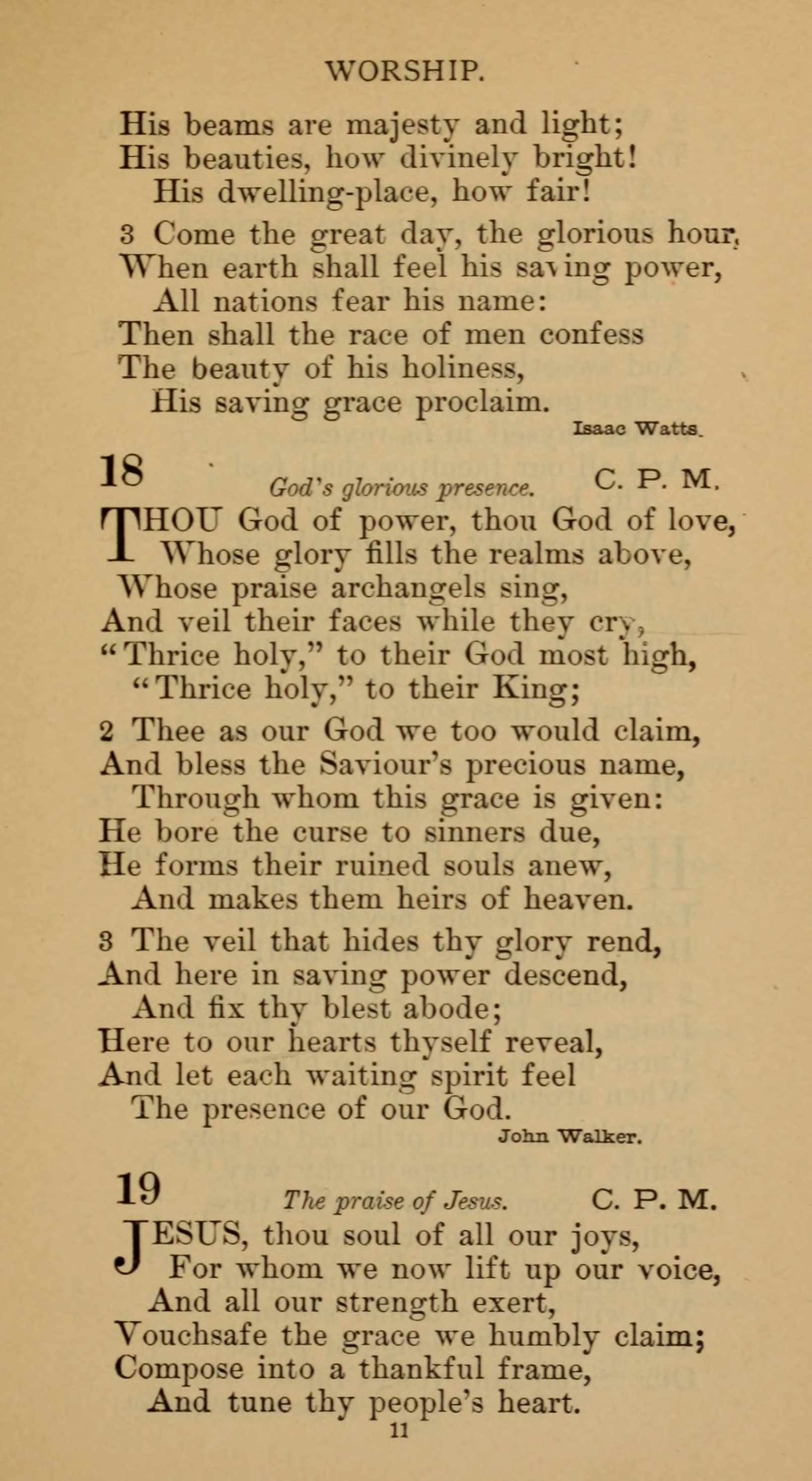 WORSHIP.

His beams are majesty and light;
His beauties, how divinely bright!
His dwelling-place, how fair!

3 Come the great day, the glorious hour,
When earth shall feel his saving power,
All nations fear his name:
Then shall the race of men confess
The beauty of his holiness,
His saving grace proclaim.

Isaac Watts.

18 God's glorious presence. C. P. M.

THOU God of power, thou God of love,
Whose glory fills the realms above,
Whose praise archangels sing,
And veil their faces while they cry,
"Thrice holy," to their God most high,
"Thrice holy," to their King;

2 Thee as our God we too would claim,
And bless the Saviour's precious name,
Through whom this grace is given:
He bore the curse to sinners due,
He forms their ruined souls anew,
And makes them heirs of heaven.

3 The veil that hides thy glory rend,
And here in saving power descend,
And fix thy blest abode;
Here to our hearts thyself reveal,
And let each waiting spirit feel
The presence of our God.

John Walker.

19 The praise of Jesus. C. P. M.

JESUS, thou soul of all our joys,
For whom we now lift up our voice,
And all our strength exert,
Vouchsafe the grace we humbly claim;
Compose into a thankful frame,
And tune thy people's heart.

11